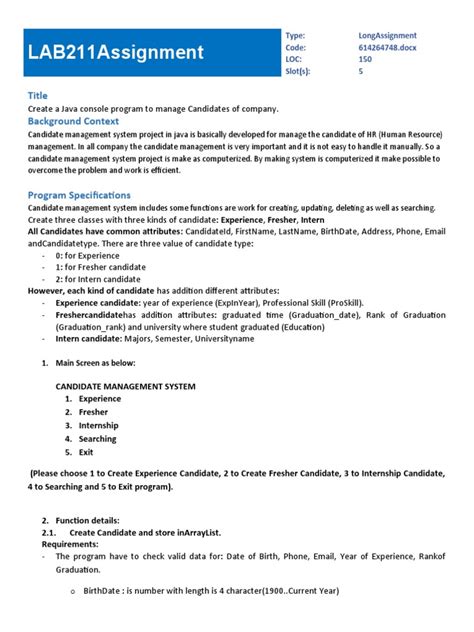 LAB211Assignment

| Type: | LongAssignment |
|---|---|
| Code: | 614264748.docx |
| LOC: | 150 |
| Slot(s): | 5 |

Title
Create a Java console program to manage Candidates of company.

Background Context
Candidate management system project in java is basically developed for manage the candidate of HR (Human Resource) management. In all company the candidate management is very important and it is not easy to handle it manually. So a candidate management system project is make as computerized. By making system is computerized it make possible to overcome the problem and work is efficient.

Program Specifications
Candidate management system includes some functions are work for creating, updating, deleting as well as searching.
Create three classes with three kinds of candidate: Experience, Fresher, Intern
All Candidates have common attributes: CandidateId, FirstName, LastName, BirthDate, Address, Phone, Email andCandidatetype. There are three value of candidate type:
- 0: for Experience
- 1: for Fresher candidate
- 2: for Intern candidate
However, each kind of candidate has addition different attributes:
- Experience candidate: year of experience (ExpInYear), Professional Skill (ProSkill).
- Freshercandidatehas addition attributes: graduated time (Graduation_date), Rank of Graduation (Graduation_rank) and university where student graduated (Education)
- Intern candidate: Majors, Semester, Universityname

1. Main Screen as below:

CANDIDATE MANAGEMENT SYSTEM
1. Experience
2. Fresher
3. Internship
4. Searching
5. Exit

(Please choose 1 to Create Experience Candidate, 2 to Create Fresher Candidate, 3 to Internship Candidate, 4 to Searching and 5 to Exit program).

2. Function details:
2.1. Create Candidate and store inArrayList.
Requirements:
- The program have to check valid data for: Date of Birth, Phone, Email, Year of Experience, Rankof Graduation.
  o BirthDate : is number with length is 4 character(1900..Current Year)